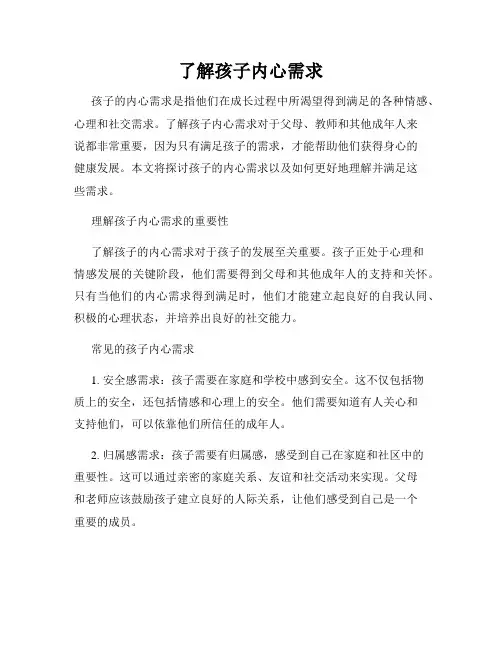 了解孩子内心需求

孩子的内心需求是指他们在成长过程中所渴望得到满足的各种情感、心理和社交需求。了解孩子内心需求对于父母、教师和其他成年人来说都非常重要，因为只有满足孩子的需求，才能帮助他们获得身心的健康发展。本文将探讨孩子的内心需求以及如何更好地理解并满足这些需求。

理解孩子内心需求的重要性

了解孩子的内心需求对于孩子的发展至关重要。孩子正处于心理和情感发展的关键阶段，他们需要得到父母和其他成年人的支持和关怀。只有当他们的内心需求得到满足时，他们才能建立起良好的自我认同、积极的心理状态，并培养出良好的社交能力。

常见的孩子内心需求

1. 安全感需求：孩子需要在家庭和学校中感到安全。这不仅包括物质上的安全，还包括情感和心理上的安全。他们需要知道有人关心和支持他们，可以依靠他们所信任的成年人。

2. 归属感需求：孩子需要有归属感，感受到自己在家庭和社区中的重要性。这可以通过亲密的家庭关系、友谊和社交活动来实现。父母和老师应该鼓励孩子建立良好的人际关系，让他们感受到自己是一个重要的成员。